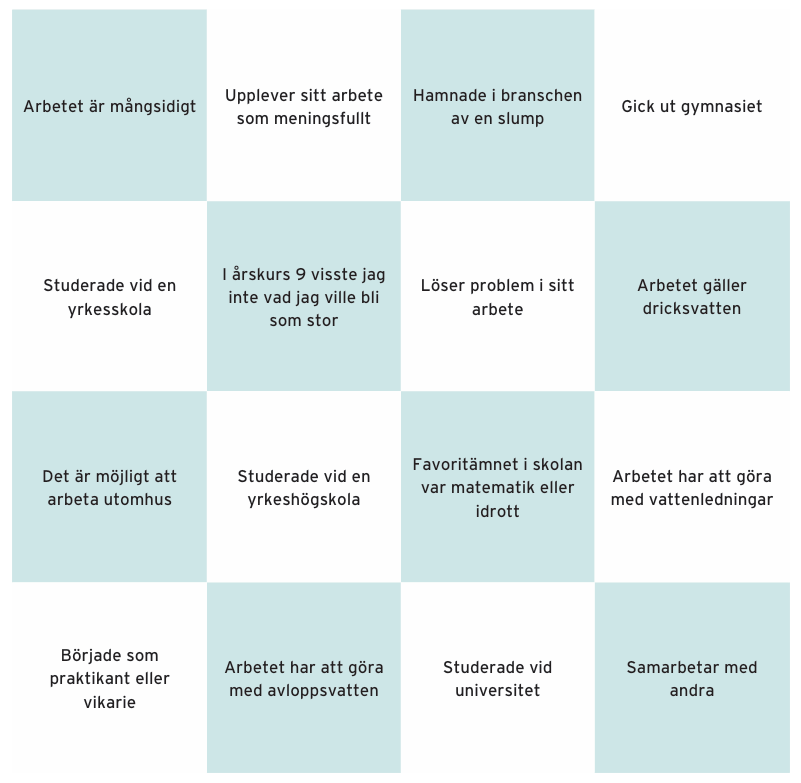 | | | | |
|---|---|---|---|
| Arbetet är mångsidigt | Upplever sitt arbete som meningsfullt | Hamnade i branschen av en slump | Gick ut gymnasiet |
| Studerade vid en yrkesskola | I årskurs 9 visste jag inte vad jag ville bli som stor | Löser problem i sitt arbete | Arbetet gäller dricksvatten |
| Det är möjligt att arbeta utomhus | Studerade vid en yrkeshögskola | Favoritämnet i skolan var matematik eller idrott | Arbetet har att göra med vattenledningar |
| Började som praktikant eller vikarie | Arbetet har att göra med avloppsvatten | Studerade vid universitet | Samarbetar med andra |